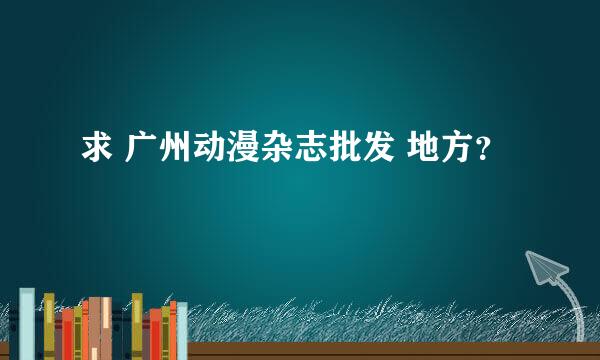 求 广州动漫杂志批发 地方?